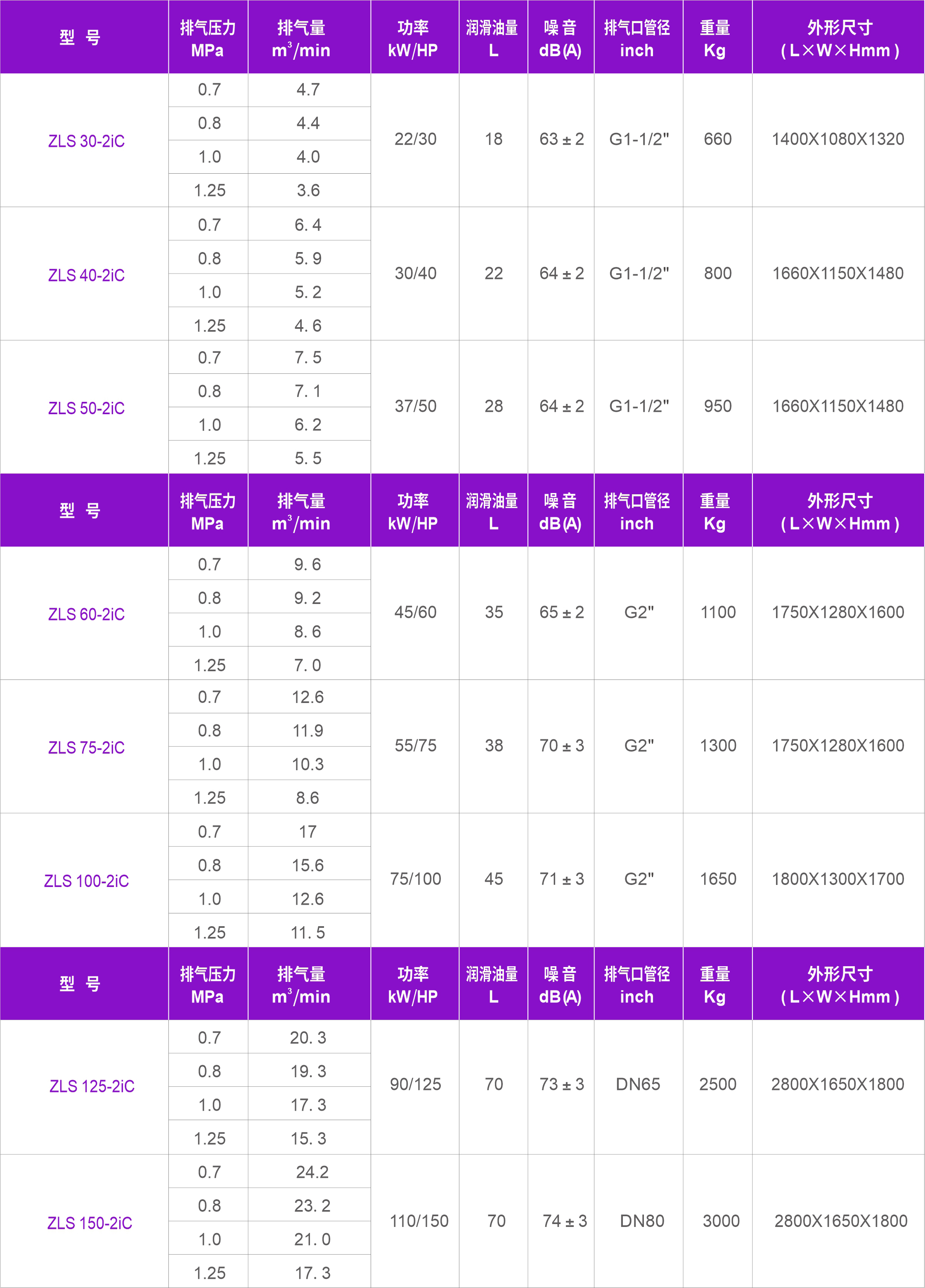 | 型 号 | 排气压力 MPa | 排气量 $m^3$/min | 功率 kW/HP | 润滑油量 L | 噪 音 dB(A) | 排气口管径 inch | 重量 Kg | 外形尺寸 (L×W×Hmm) |
|---|---|---|---|---|---|---|---|---|
| ZLS 30-2iC | 0.7 | 4.7 | 22/30 | 18 | 63 ± 2 | G1-1/2" | 660 | 1400X1080X1320 |
| | 0.8 | 4.4 | | | | | | |
| | 1.0 | 4.0 | | | | | | |
| | 1.25 | 3.6 | | | | | | |
| ZLS 40-2iC | 0.7 | 6. 4 | 30/40 | 22 | 64 ± 2 | G1-1/2" | 800 | 1660X1150X1480 |
| | 0.8 | 5. 9 | | | | | | |
| | 1.0 | 5. 2 | | | | | | |
| | 1.25 | 4. 6 | | | | | | |
| ZLS 50-2iC | 0.7 | 7. 5 | 37/50 | 28 | 64 ± 2 | G1-1/2" | 950 | 1660X1150X1480 |
| | 0.8 | 7. 1 | | | | | | |
| | 1.0 | 6. 2 | | | | | | |
| | 1.25 | 5. 5 | | | | | | |
| 型 号 | 排气压力 MPa | 排气量 $m^3$/min | 功率 kW/HP | 润滑油量 L | 噪 音 dB(A) | 排气口管径 inch | 重量 Kg | 外形尺寸 (L×W×Hmm) |
| ZLS 60-2iC | 0.7 | 9. 6 | 45/60 | 35 | 65 ± 2 | G2" | 1100 | 1750X1280X1600 |
| | 0.8 | 9. 2 | | | | | | |
| | 1.0 | 8. 6 | | | | | | |
| | 1.25 | 7. 0 | | | | | | |
| ZLS 75-2iC | 0.7 | 12.6 | 55/75 | 38 | 70 ± 3 | G2" | 1300 | 1750X1280X1600 |
| | 0.8 | 11.9 | | | | | | |
| | 1.0 | 10.3 | | | | | | |
| | 1.25 | 8.6 | | | | | | |
| ZLS 100-2iC | 0.7 | 17 | 75/100 | 45 | 71 ± 3 | G2" | 1650 | 1800X1300X1700 |
| | 0.8 | 15.6 | | | | | | |
| | 1.0 | 12.6 | | | | | | |
| | 1.25 | 11. 5 | | | | | | |
| 型 号 | 排气压力 MPa | 排气量 $m^3$/min | 功率 kW/HP | 润滑油量 L | 噪 音 dB(A) | 排气口管径 inch | 重量 Kg | 外形尺寸 (L×W×Hmm) |
| ZLS 125-2iC | 0.7 | 20. 3 | 90/125 | 70 | 73 ± 3 | DN65 | 2500 | 2800X1650X1800 |
| | 0.8 | 19. 3 | | | | | | |
| | 1.0 | 17. 3 | | | | | | |
| | 1.25 | 15. 3 | | | | | | |
| ZLS 150-2iC | 0.7 | 24.2 | 110/150 | 70 | 74 ± 3 | DN80 | 3000 | 2800X1650X1800 |
| | 0.8 | 23. 2 | | | | | | |
| | 1.0 | 21. 0 | | | | | | |
| | 1.25 | 17. 3 | | | | | | |